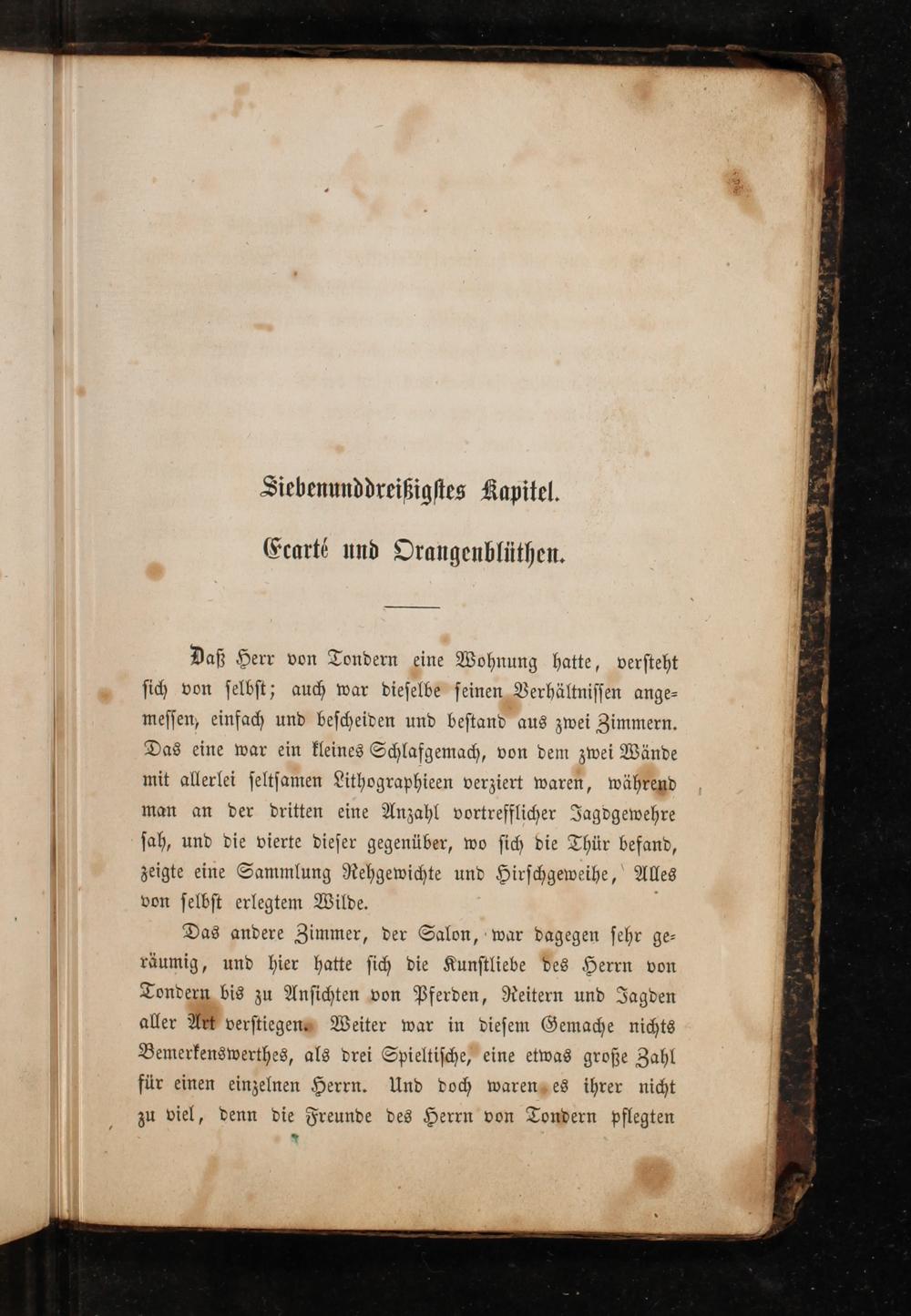 Siebenunddreißigstes Kapitel.

Ecarté und Orangenblüthen.

Daß Herr von Tondern eine Wohnung hatte, versteht sich von selbst; auch war dieselbe seinen Verhältnissen angemessen, einfach und bescheiden und bestand aus zwei Zimmern. Das eine war ein kleines Schlafgemach, von dem zwei Wände mit allerlei seltsamen Lithographieen verziert waren, während man an der dritten eine Anzahl vortrefflicher Jagdgewehre sah, und die vierte dieser gegenüber, wo sich die Thür befand, zeigte eine Sammlung Rehgewichte und Hirschgeweihe, Alles von selbst erlegtem Wilde.

Das andere Zimmer, der Salon, war dagegen sehr geräumig, und hier hatte sich die Kunstliebe des Herrn von Tondern bis zu Ansichten von Pferden, Reitern und Jagden aller Art verstiegen. Weiter war in diesem Gemache nichts Bemerkenswerthes, als drei Spieltische, eine etwas große Zahl für einen einzelnen Herrn. Und doch waren es ihrer nicht zu viel, denn die Freunde des Herrn von Tondern pflegten